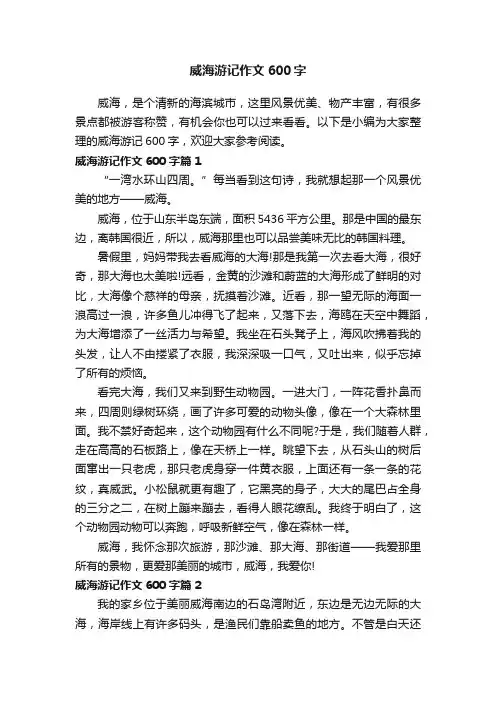 威海游记作文 600 字

威海，是个清新的海滨城市，这里风景优美、物产丰富，有很多景点都被游客称赞，有机会你也可以过来看看。以下是小编为大家整理的威海游记 600 字，欢迎大家参考阅读。

威海游记作文 600 字篇 1

“一湾水环山四周。”每当看到这句诗，我就想起那一个风景优美的地方——威海。

威海，位于山东半岛东端，面积 5436 平方公里。那是中国的最东边，离韩国很近，所以，威海那里也可以品尝美味无比的韩国料理。

暑假里，妈妈带我去看威海的大海!那是我第一次去看大海，很好奇，那大海也太美啦!远看，金黄的沙滩和蔚蓝的大海形成了鲜明的对比，大海像个慈祥的母亲，抚摸着沙滩。近看，那一望无际的海面一浪高过一浪，许多鱼儿冲得飞了起来，又落下去，海鸥在天空中舞蹈，为大海增添了一丝活力与希望。我坐在石头凳子上，海风吹拂着我的头发，让人不由搂紧了衣服，我深深吸一口气，又吐出来，似乎忘掉了所有的烦恼。

看完大海，我们又来到野生动物园。一进大门，一阵花香扑鼻而来，四周则绿树环绕，画了许多可爱的动物头像，像在一个大森林里面。我不禁好奇起来，这个动物园有什么不同呢?于是，我们随着人群，走在高高的石板路上，像在天桥上一样。眺望下去，从石头山的树后面窜出一只老虎，那只老虎身穿一件黄衣服，上面还有一条一条的花纹，真威武。小松鼠就更有趣了，它黑亮的身子，大大的尾巴占全身的三分之二，在树上蹦来蹦去，看得人眼花缭乱。我终于明白了，这个动物园动物可以奔跑，呼吸新鲜空气，像在森林一样。

威海，我怀念那次旅游，那沙滩、那大海、那街道——我爱那里所有的景物，更爱那美丽的城市，威海，我爱你!

威海游记作文 600 字篇 2

我的家乡位于美丽威海南边的石岛湾附近，东边是无边无际的大海，海岸线上有许多码头，是渔民们靠船卖鱼的地方。不管是白天还